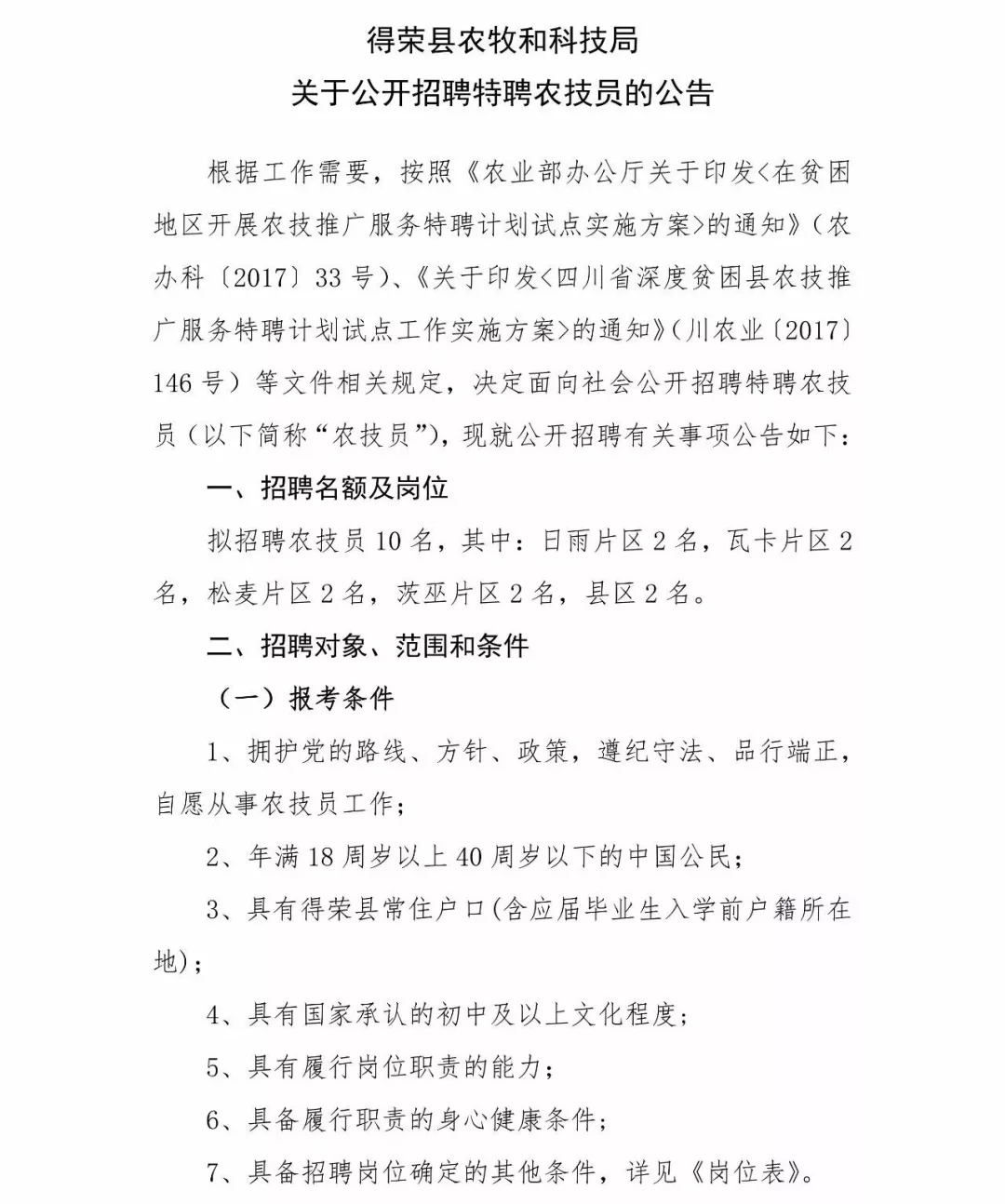 得荣县农牧和科技局
关于公开招聘特聘农技员的公告

根据工作需要，按照《农业部办公厅关于印发<在贫困地区开展农技推广服务特聘计划试点实施方案>的通知》（农办科〔2017〕33号）、《关于印发<四川省深度贫困县农技推广服务特聘计划试点工作实施方案>的通知》（川农业〔2017〕146号）等文件相关规定，决定面向社会公开招聘特聘农技员（以下简称“农技员”），现就公开招聘有关事项公告如下：

一、招聘名额及岗位

拟招聘农技员10名，其中：日雨片区2名，瓦卡片区2名，松麦片区2名，茨巫片区2名，县区2名。

二、招聘对象、范围和条件

（一）报考条件

1、拥护党的路线、方针、政策，遵纪守法、品行端正，自愿从事农技员工作；

2、年满18周岁以上40周岁以下的中国公民；

3、具有得荣县常住户口(含应届毕业生入学前户籍所在地)；

4、具有国家承认的初中及以上文化程度；

5、具有履行岗位职责的能力；

6、具备履行职责的身心健康条件；

7、具备招聘岗位确定的其他条件，详见《岗位表》。